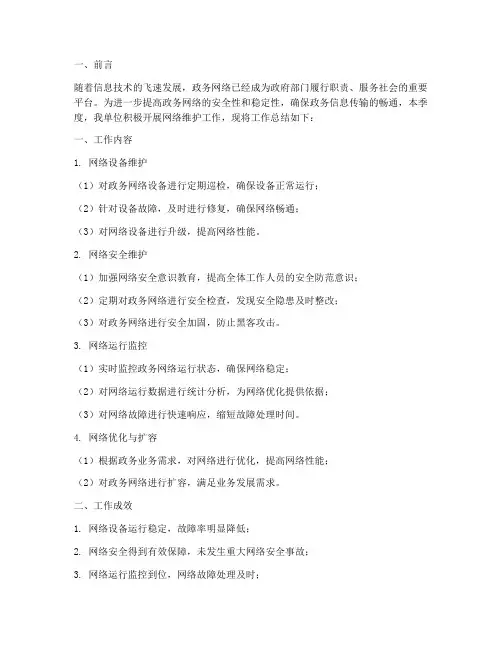 一、前言

随着信息技术的飞速发展，政务网络已经成为政府部门履行职责、服务社会的重要平台。为进一步提高政务网络的安全性和稳定性，确保政务信息传输的畅通，本季度，我单位积极开展网络维护工作，现将工作总结如下：

一、工作内容

1. 网络设备维护

（1）对政务网络设备进行定期巡检，确保设备正常运行；

（2）针对设备故障，及时进行修复，确保网络畅通；

（3）对网络设备进行升级，提高网络性能。

2. 网络安全维护

（1）加强网络安全意识教育，提高全体工作人员的安全防范意识；

（2）定期对政务网络进行安全检查，发现安全隐患及时整改；

（3）对政务网络进行安全加固，防止黑客攻击。

3. 网络运行监控

（1）实时监控政务网络运行状态，确保网络稳定；

（2）对网络运行数据进行统计分析，为网络优化提供依据；

（3）对网络故障进行快速响应，缩短故障处理时间。

4. 网络优化与扩容

（1）根据政务业务需求，对网络进行优化，提高网络性能；

（2）对政务网络进行扩容，满足业务发展需求。

二、工作成效

1. 网络设备运行稳定，故障率明显降低；

2. 网络安全得到有效保障，未发生重大网络安全事故；

3. 网络运行监控到位，网络故障处理及时；